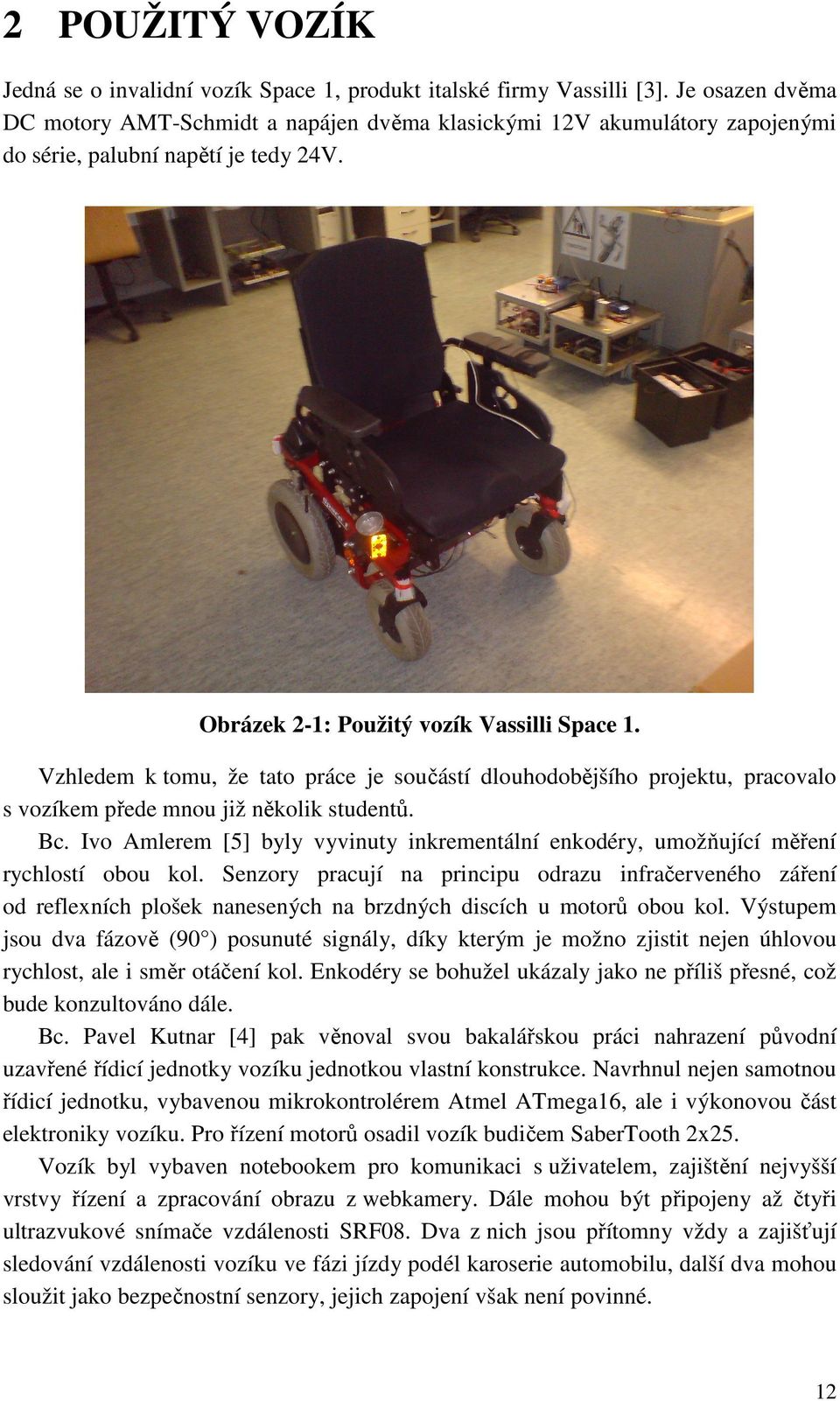 2 POUŽITÝ VOZÍK

Jedná se o invalidní vozík Space 1, produkt italské firmy Vassilli [3]. Je osazen dvěma DC motory AMT-Schmidt a napájen dvěma klasickými 12V akumulátory zapojenými do série, palubní napětí je tedy 24V.

Obrázek 2-1: Použitý vozík Vassilli Space 1.

Vzhledem k tomu, že tato práce je součástí dlouhodobějšího projektu, pracovalo s vozíkem přede mnou již několik studentů.

Bc. Ivo Amlerem [5] byly vyvinuty inkrementální enkodéry, umožňující měření rychlostí obou kol. Senzory pracují na principu odrazu infračerveného záření od reflexních plošek nanesených na brzdných discích u motorů obou kol. Výstupem jsou dva fázově (90°) posunuté signály, díky kterým je možno zjistit nejen úhlovou rychlost, ale i směr otáčení kol. Enkodéry se bohužel ukázaly jako ne příliš přesné, což bude konzultováno dále.

Bc. Pavel Kutnar [4] pak věnoval svou bakalářskou práci nahrazení původní uzavřené řídicí jednotky vozíku jednotkou vlastní konstrukce. Navrhnul nejen samotnou řídicí jednotku, vybavenou mikrokontrolérem Atmel ATmega16, ale i výkonovou část elektroniky vozíku. Pro řízení motorů osadil vozík budičem SaberTooth 2x25.

Vozík byl vybaven notebookem pro komunikaci s uživatelem, zajištění nejvyšší vrstvy řízení a zpracování obrazu z webkamery. Dále mohou být připojeny až čtyři ultrazvukové snímače vzdálenosti SRF08. Dva z nich jsou přítomny vždy a zajišťují sledování vzdálenosti vozíku ve fázi jízdy podél karoserie automobilu, další dva mohou sloužit jako bezpečnostní senzory, jejich zapojení však není povinné.

12